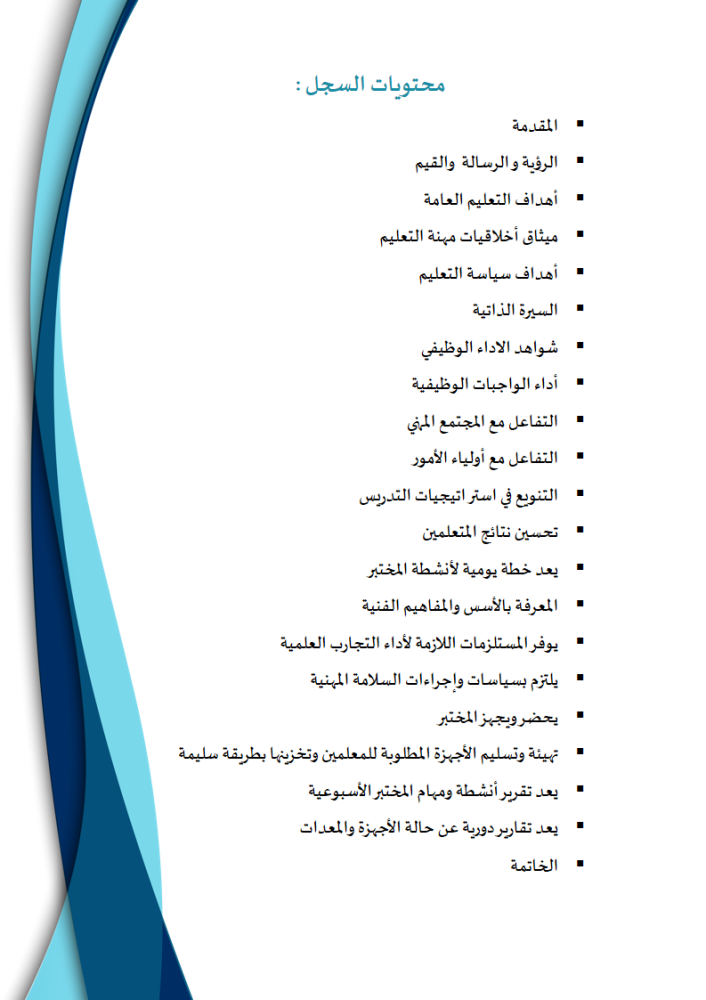 محتويات السجل :

- المقدمة
- الرؤية والرسالة والقيم
- أهداف التعليم العامة
- ميثاق أخلاقيات مهنة التعليم
- أهداف سياسة التعليم
- السيرة الذاتية
- شواهد الاداء الوظيفي
- أداء الواجبات الوظيفية
- التفاعل مع المجتمع المهني
- التفاعل مع أولياء الأمور
- التنويع في استراتيجيات التدريس
- تحسين نتائج المتعلمين
- يعد خطة يومية لأنشطة المختبر
- المعرفة بالأسس والمفاهيم الفنية
- يوفر المستلزمات اللازمة لأداء التجارب العلمية
- يلتزم بسياسات وإجراءات السلامة المهنية
- يحضر ويجهز المختبر
- تهيئة وتسليم الأجهزة المطلوبة للمعلمين وتخزينها بطريقة سليمة
- يعد تقرير أنشطة ومهام المختبر الأسبوعية
- يعد تقارير دورية عن حالة الأجهزة والمعدات
- الخاتمة